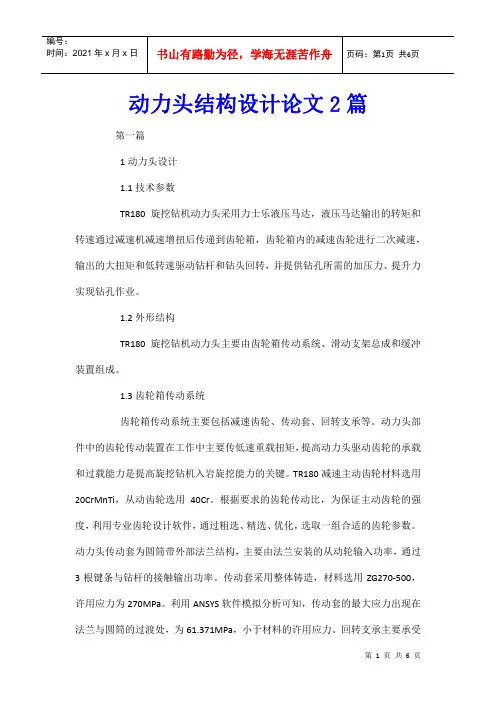 编号：
时间：2021 年 x 月 x 日

书山有路勤为径，学海无涯苦作舟

页码：第1页 共6页

动力头结构设计论文 2 篇

第一篇

1 动力头设计

1.1 技术参数

TR180 旋挖钻机动力头采用力士乐液压马达，液压马达输出的转矩和转速通过减速机减速增扭后传递到齿轮箱，齿轮箱内的减速齿轮进行二次减速，输出的大扭矩和低转速驱动钻杆和钻头回转，并提供钻孔所需的加压力、提升力实现钻孔作业。

1.2 外形结构

TR180 旋挖钻机动力头主要由齿轮箱传动系统、滑动支架总成和缓冲装置组成。

1.3 齿轮箱传动系统

齿轮箱传动系统主要包括减速齿轮、传动套、回转支承等。动力头部件中的齿轮传动装置在工作中主要传低速重载扭矩，提高动力头驱动齿轮的承载和过载能力是提高旋挖钻机入岩旋挖能力的关键。TR180 减速主动齿轮材料选用 20CrMnTi，从动齿轮选用 40Cr。根据要求的齿轮传动比，为保证主动齿轮的强度，利用专业齿轮设计软件，通过粗选、精选、优化，选取一组合适的齿轮参数。动力头传动套为圆筒带外部法兰结构，主要由法兰安装的从动轮输入功率，通过 3 根键条与钻杆的接触输出功率。传动套采用整体铸造，材料选用 ZG270-500，许用应力为 270MPa。利用 ANSYS 软件模拟分析可知，传动套的最大应力出现在法兰与圆筒的过渡处，为 61.371MPa，小于材料的许用应力。回转支承主要承受

第 1 页 共 6 页